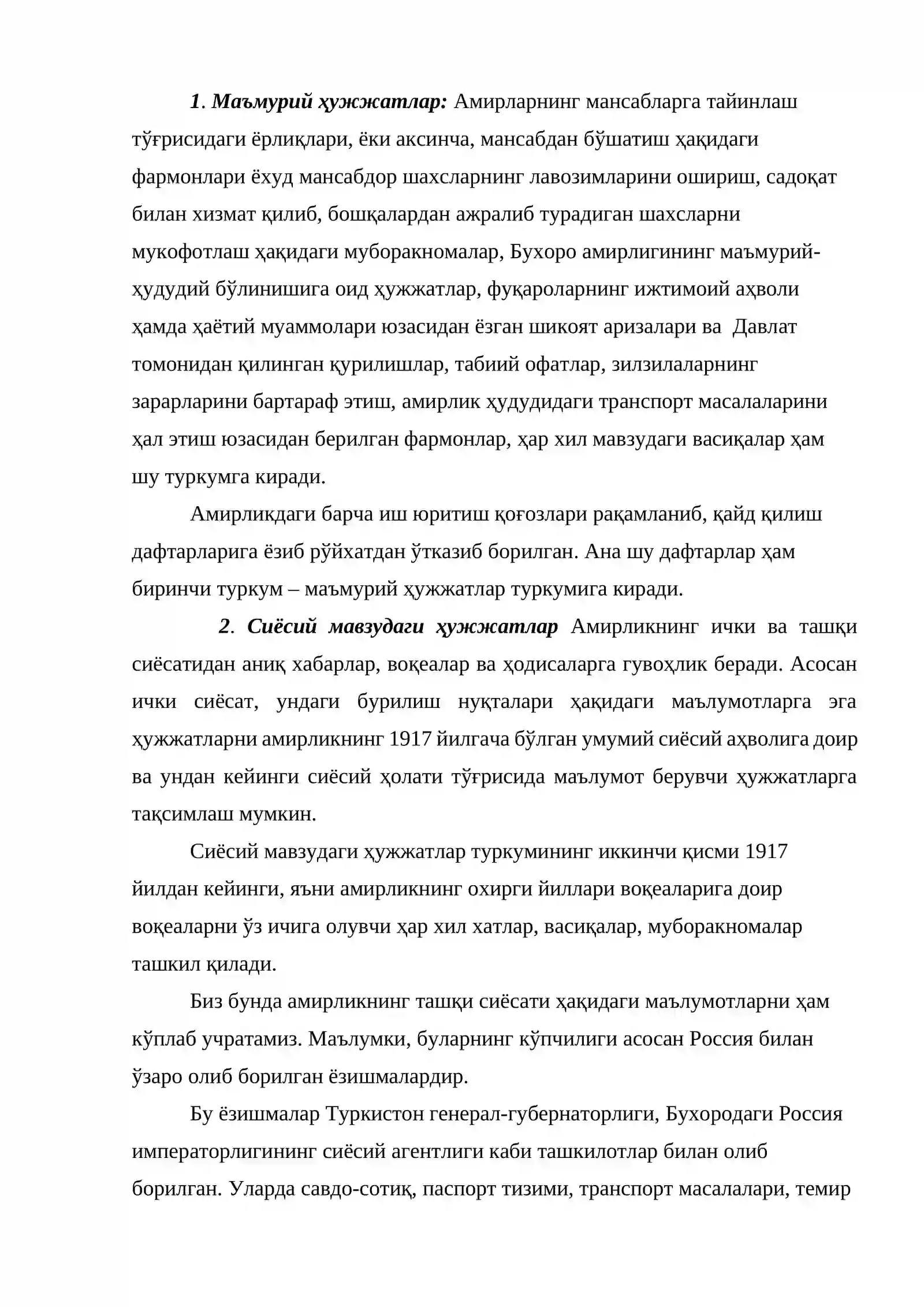 1. Маъмурий ҳужжатлар: Амирларнинг мансабларга тайинлаш тўғрисидаги ёрлиқлари, ёки аксинча, мансабдан бўшатиш ҳақидаги фармонлари ёхуд мансабдор шахсларнинг лавозимларини ошириш, садоқат билан хизмат қилиб, бошқалардан ажралиб турадиган шахсларни мукофотлаш ҳақидаги муборакномалар, Бухоро амирлигининг маъмурий-ҳудудий бўлинишига оид ҳужжатлар, фуқароларнинг ижтимоий аҳволи ҳамда ҳаётий муаммолари юзасидан ёзган шикоят аризалари ва Давлат томонидан қилинган қурилишлар, табиий офатлар, зилзилаларнинг зарарларини бартараф этиш, амирлик ҳудудидаги транспорт масалаларини ҳал этиш юзасидан берилган фармонлар, ҳар хил мавзудаги васиқалар ҳам шу туркумга киради.

Амирликдаги барча иш юритиш қоғозлари рақамланиб, қайд қилиш дафтарларига ёзиб рўйхатдан ўтказиб борилган. Ана шу дафтарлар ҳам биринчи туркум – маъмурий ҳужжатлар туркумига киради.

2. Сиёсий мавзудаги ҳужжатлар Амирликнинг ички ва ташқи сиёсатидан аниқ хабарлар, воқеалар ва ҳодисаларга гувоҳлик беради. Асосан ички сиёсат, ундаги бурилиш нуқталари ҳақидаги маълумотларга эга ҳужжатларни амирликнинг 1917 йилгача бўлган умумий сиёсий аҳволига доир ва ундан кейинги сиёсий ҳолати тўғрисида маълумот берувчи ҳужжатларга тақсимлаш мумкин.

Сиёсий мавзудаги ҳужжатлар туркумининг иккинчи қисми 1917 йилдан кейинги, яъни амирликнинг охирги йиллари воқеаларига доир воқеаларни ўз ичига олувчи ҳар хил хатлар, васиқалар, муборакномалар ташкил қилади.

Биз бунда амирликнинг ташқи сиёсати ҳақидаги маълумотларни ҳам кўплаб учратамиз. Маълумки, буларнинг кўпчилиги асосан Россия билан ўзаро олиб борилган ёзишмалардир.

Бу ёзишмалар Туркистон генерал-губернаторлиги, Бухородаги Россия императорлигининг сиёсий агентлиги каби ташкилотлар билан олиб борилган. Уларда савдо-сотиқ, паспорт тизими, транспорт масалалари, темир